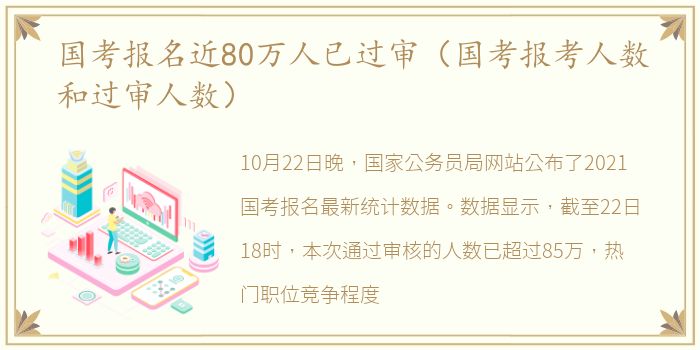 国考报名近80万人已过审（国考报考人数和过审人数）

10月22日晚，国家公务员局网站公布了2021国考报名最新统计数据。数据显示，截至22日18时，本次通过审核的人数已超过85万，热门职位竞争程度